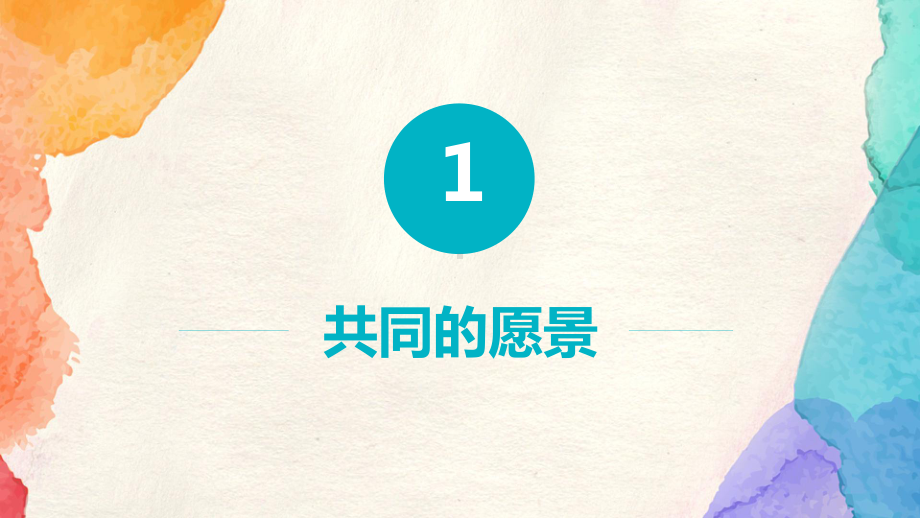 1

共同的愿景